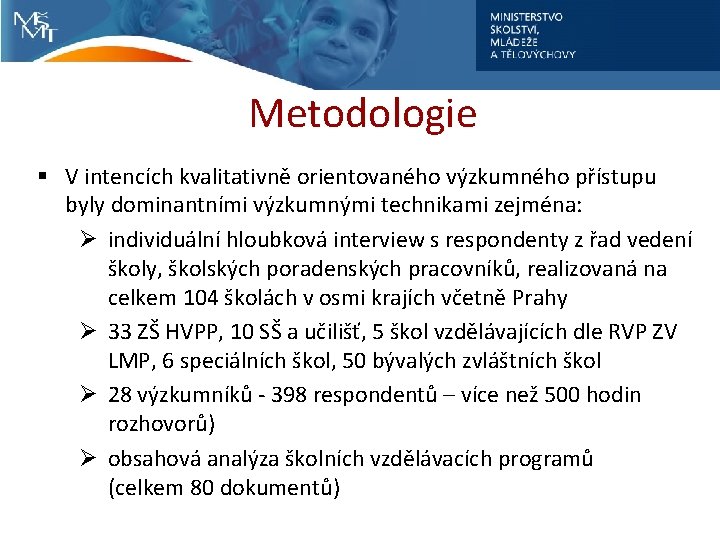 MŠMT

MINISTERSTVO ŠKOLSTVÍ, MLÁDEŽE A TĚLOVÝCHOVY

Metodologie

▪ V intencích kvalitativně orientovaného výzkumného přístupu byly dominantními výzkumnými technikami zejména:

➢ individuální hloubková interview s respondenty z řad vedení školy, školských poradenských pracovníků, realizovaná na celkem 104 školách v osmi krajích včetně Prahy

➢ 33 ZŠ HVPP, 10 SŠ a učilišť, 5 škol vzdělávajících dle RVP ZV LMP, 6 speciálních škol, 50 bývalých zvláštních škol

➢ 28 výzkumníků - 398 respondentů – více než 500 hodin rozhovorů)

➢ obsahová analýza školních vzdělávacích programů (celkem 80 dokumentů)